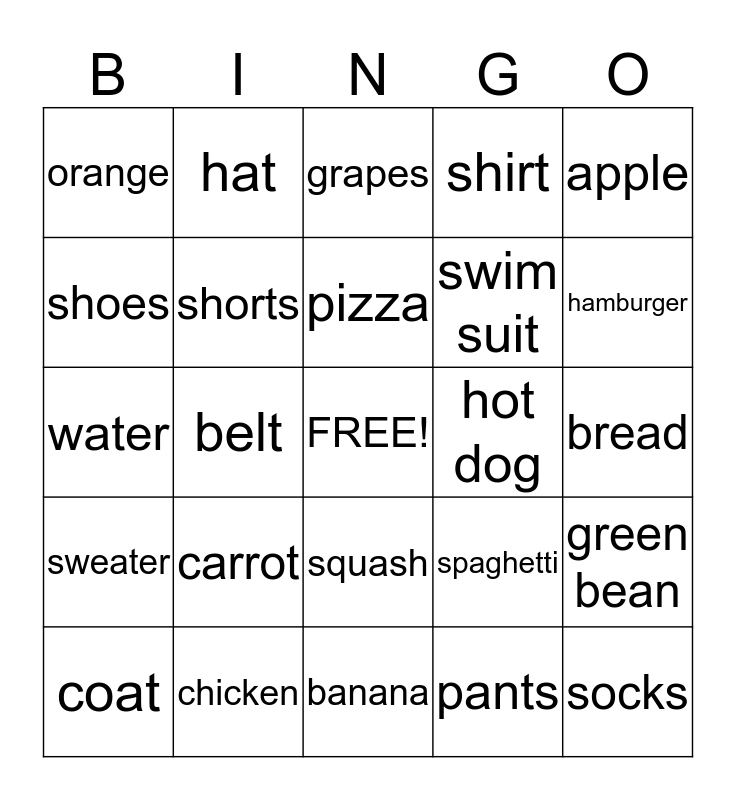 | B | I | N | G | O |
|---|---|---|---|---|
| orange | hat | grapes | shirt | apple |
| shoes | shorts | pizza | swim suit | hamburger |
| water | belt | FREE! | hot dog | bread |
| sweater | carrot | squash | spaghetti | green bean |
| coat | chicken | banana | pants | socks |